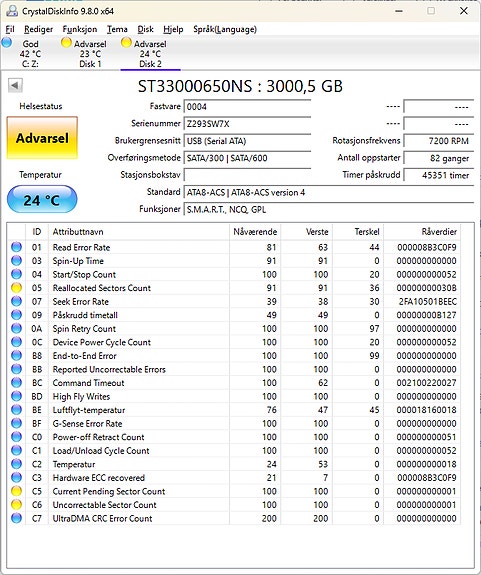 CrystalDiskInfo 9.8.0 x64

Fil Rediger Funksjon Tema Disk Hjelp Språk(Language)

God 42 °C C: Z:
Advarsel 23 °C Disk 1
Advarsel 24 °C Disk 2

ST33000650NS : 3000,5 GB

Helsestatus
Advarsel
Temperatur
24 °C

Fastvare 0004
Serienummer Z293SW7X
Brukergrensesnitt USB (Serial ATA)
Overføringsmetode SATA/300 | SATA/600
Stasjonsbokstav
Standard ATA8-ACS | ATA8-ACS version 4
Funksjoner S.M.A.R.T., NCQ, GPL

---- ----
---- ----
Rotasjonsfrekvens 7200 RPM
Antall oppstarter 82 ganger
Timer påskrudd 45351 timer

| ID | Attributtnavn | Nåværende | Verste | Terskel | Råverdier |
|---|---|---|---|---|---|
| 01 | Read Error Rate | 81 | 63 | 44 | 000008B3C0F9 |
| 03 | Spin-Up Time | 91 | 91 | 0 | 000000000000 |
| 04 | Start/Stop Count | 100 | 100 | 20 | 000000000052 |
| 05 | Reallocated Sectors Count | 91 | 91 | 36 | 000000000308 |
| 07 | Seek Error Rate | 39 | 38 | 30 | 2FA10501BEEC |
| 09 | Påskrudd timetall | 49 | 49 | 0 | 00000000B127 |
| 0A | Spin Retry Count | 100 | 100 | 97 | 000000000000 |
| 0C | Device Power Cycle Count | 100 | 100 | 20 | 000000000052 |
| B8 | End-to-End Error | 100 | 100 | 99 | 000000000000 |
| BB | Reported Uncorrectable Errors | 100 | 100 | 0 | 000000000000 |
| BC | Command Timeout | 100 | 62 | 0 | 002100220027 |
| BD | High Fly Writes | 100 | 100 | 0 | 000000000000 |
| BE | Luftflyt-temperatur | 76 | 47 | 45 | 000018160018 |
| BF | G-Sense Error Rate | 100 | 100 | 0 | 000000000000 |
| C0 | Power-off Retract Count | 100 | 100 | 0 | 000000000051 |
| C1 | Load/Unload Cycle Count | 100 | 100 | 0 | 000000000052 |
| C2 | Temperatur | 24 | 53 | 0 | 000000000018 |
| C3 | Hardware ECC recovered | 21 | 7 | 0 | 000008B3C0F9 |
| C5 | Current Pending Sector Count | 100 | 100 | 0 | 000000000001 |
| C6 | Uncorrectable Sector Count | 100 | 100 | 0 | 000000000001 |
| C7 | UltraDMA CRC Error Count | 200 | 200 | 0 | 000000000000 |